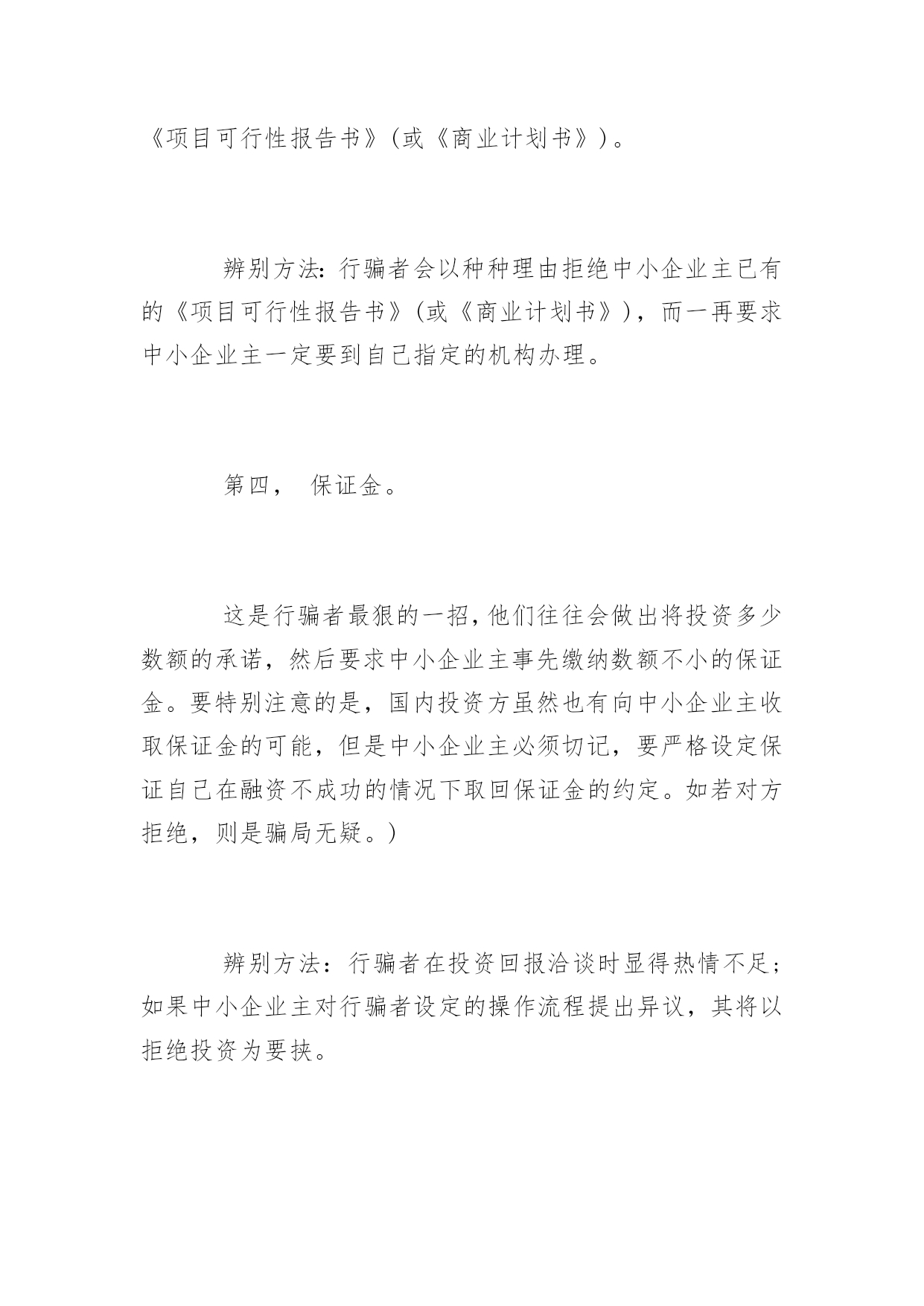 《项目可行性报告书》(或《商业计划书》)。

辨别方法:行骗者会以种种理由拒绝中小企业主已有的《项目可行性报告书》(或《商业计划书》),而一再要求中小企业主一定要到自己指定的机构办理。

第四, 保证金。

这是行骗者最狠的一招,他们往往会做出将投资多少数额的承诺,然后要求中小企业主事先缴纳数额不小的保证金。要特别注意的是,国内投资方虽然也有向中小企业主收取保证金的可能,但是中小企业主必须切记,要严格设定保证自己在融资不成功的情况下取回保证金的约定。如若对方拒绝,则是骗局无疑。)

辨别方法:行骗者在投资回报洽谈时显得热情不足;如果中小企业主对行骗者设定的操作流程提出异议,其将以拒绝投资为要挟。